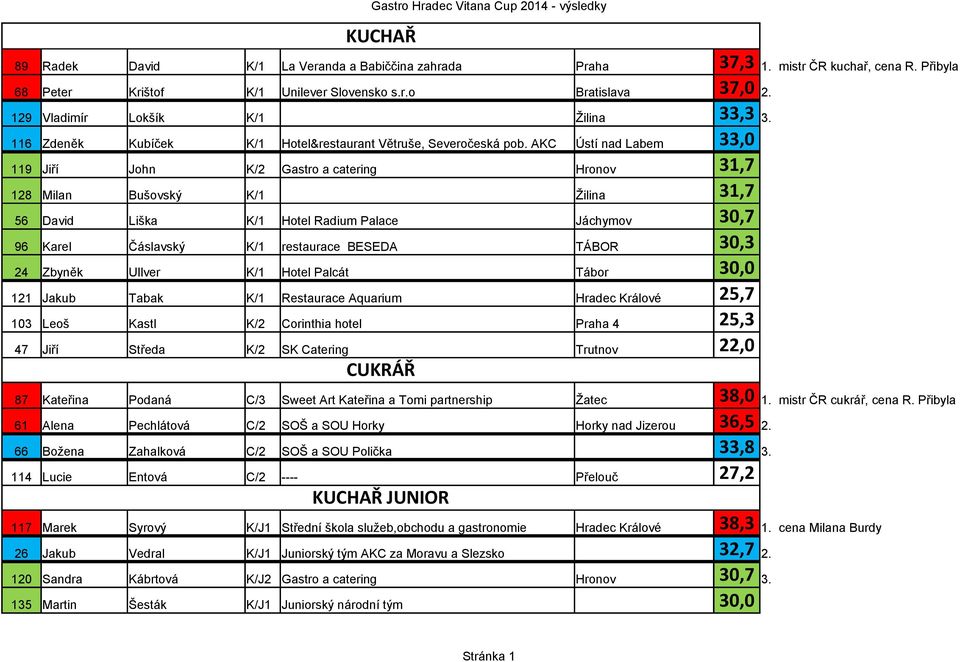 Gastro Hradec Vitana Cup 2014 - výsledky

KUCHAŘ

| | | | | | | | |
|---|---|---|---|---|---|---|---|
| 89 | Radek | David | K/1 | La Veranda a Babiččina zahrada | Praha | 37,3 | 1. mistr ČR kuchař, cena R. Přibyla |
| 68 | Peter | Krištof | K/1 | Unilever Slovensko s.r.o | Bratislava | 37,0 | 2. |
| 129 | Vladimír | Lokšík | K/1 | | Žilina | 33,3 | 3. |
| 116 | Zdeněk | Kubíček | K/1 | Hotel&restaurant Větruše, Severočeská pob. AKC | Ústí nad Labem | 33,0 | |
| 119 | Jiří | John | K/2 | Gastro a catering | Hronov | 31,7 | |
| 128 | Milan | Bušovský | K/1 | | Žilina | 31,7 | |
| 56 | David | Liška | K/1 | Hotel Radium Palace | Jáchymov | 30,7 | |
| 96 | Karel | Čáslavský | K/1 | restaurace BESEDA | TÁBOR | 30,3 | |
| 24 | Zbyněk | Ullver | K/1 | Hotel Palcát | Tábor | 30,0 | |
| 121 | Jakub | Tabak | K/1 | Restaurace Aquarium | Hradec Králové | 25,7 | |
| 103 | Leoš | Kastl | K/2 | Corinthia hotel | Praha 4 | 25,3 | |
| 47 | Jiří | Středa | K/2 | SK Catering | Trutnov | 22,0 | |

CUKRÁŘ

| | | | | | | | |
|---|---|---|---|---|---|---|---|
| 87 | Kateřina | Podaná | C/3 | Sweet Art Kateřina a Tomi partnership | Žatec | 38,0 | 1. mistr ČR cukrář, cena R. Přibyla |
| 61 | Alena | Pechlátová | C/2 | SOŠ a SOU Horky | Horky nad Jizerou | 36,5 | 2. |
| 66 | Božena | Zahalková | C/2 | SOŠ a SOU Polička | | 33,8 | 3. |
| 114 | Lucie | Entová | C/2 | ---- | Přelouč | 27,2 | |

KUCHAŘ JUNIOR

| | | | | | | | |
|---|---|---|---|---|---|---|---|
| 117 | Marek | Syrový | K/J1 | Střední škola služeb,obchodu a gastronomie | Hradec Králové | 38,3 | 1. cena Milana Burdy |
| 26 | Jakub | Vedral | K/J1 | Juniorský tým AKC za Moravu a Slezsko | | 32,7 | 2. |
| 120 | Sandra | Kábrtová | K/J2 | Gastro a catering | Hronov | 30,7 | 3. |
| 135 | Martin | Šesták | K/J1 | Juniorský národní tým | | 30,0 | |

Stránka 1